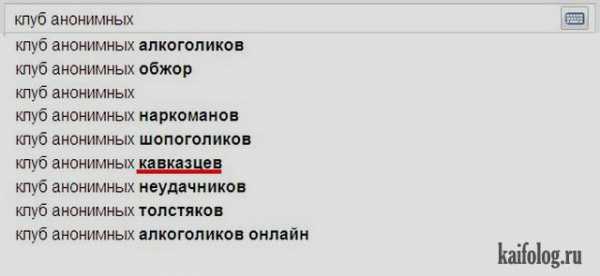 клуб анонимных

клуб анонимных алкоголиков
клуб анонимных обжор
клуб анонимных
клуб анонимных наркоманов
клуб анонимных шопоголиков
клуб анонимных кавказцев
клуб анонимных неудачников
клуб анонимных толстяков
клуб анонимных алкоголиков онлайн

kaifolog.ru